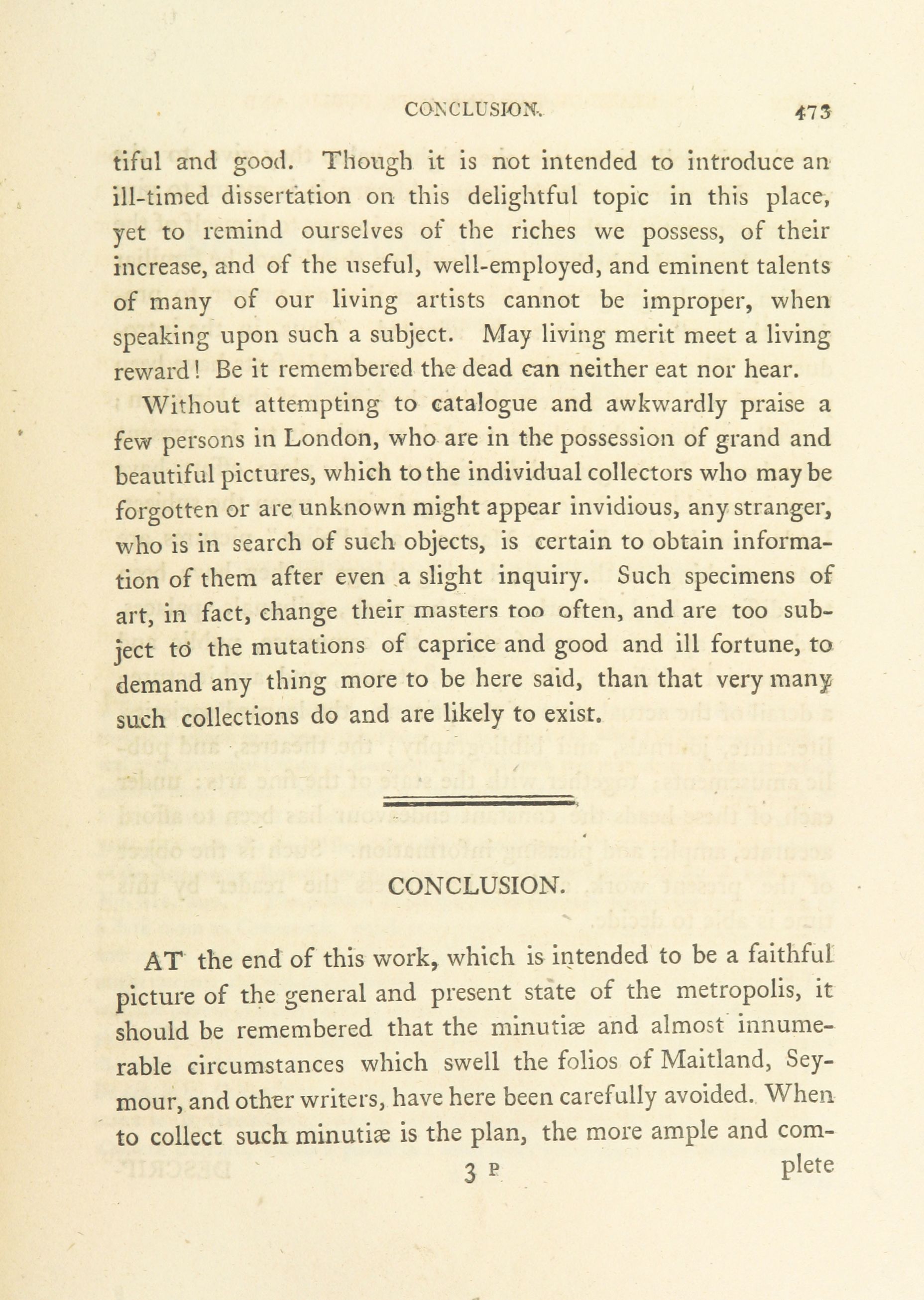 CONCLUSION. 473

tiful and good. Though it is not intended to introduce an ill-timed dissertation on this delightful topic in this place, yet to remind ourselves of the riches we possess, of their increase, and of the useful, well-employed, and eminent talents of many of our living artists cannot be improper, when speaking upon such a subject. May living merit meet a living reward! Be it remembered the dead can neither eat nor hear.

Without attempting to catalogue and awkwardly praise a few persons in London, who are in the possession of grand and beautiful pictures, which to the individual collectors who may be forgotten or are unknown might appear invidious, any stranger, who is in search of such objects, is certain to obtain information of them after even a slight inquiry. Such specimens of art, in fact, change their masters too often, and are too subject to the mutations of caprice and good and ill fortune, to demand any thing more to be here said, than that very many such collections do and are likely to exist.

CONCLUSION.

AT the end of this work, which is intended to be a faithful picture of the general and present state of the metropolis, it should be remembered that the minutiæ and almost innumerable circumstances which swell the folios of Maitland, Seymour, and other writers, have here been carefully avoided. When to collect such minutiæ is the plan, the more ample and com-

3 P plete